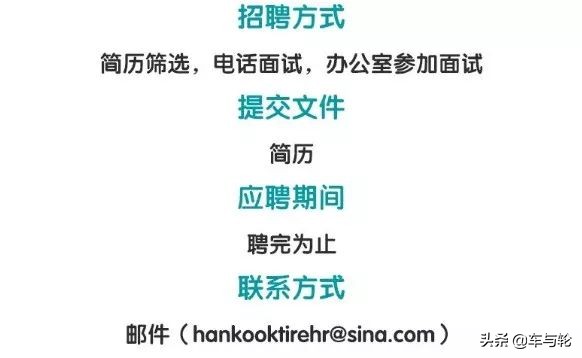 招聘方式

简历筛选，电话面试，办公室参加面试

提交文件

简历

应聘期间

聘完为止

联系方式

邮件（hankooktirehr@sina.com）

头条 @车与轮